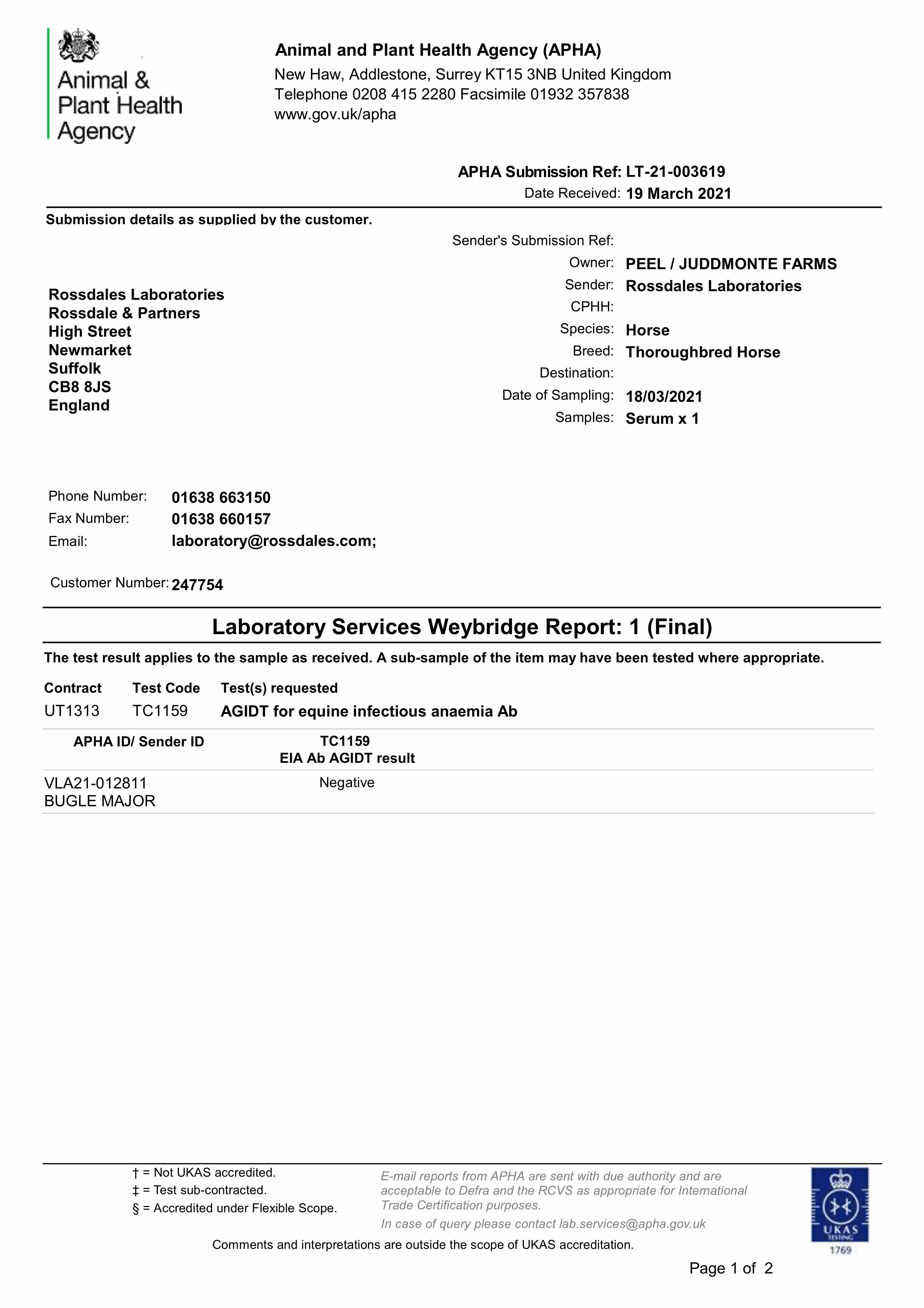 Animal & Plant Health Agency

Animal and Plant Health Agency (APHA)
New Haw, Addlestone, Surrey KT15 3NB United Kingdom
Telephone 0208 415 2280 Facsimile 01932 357838
www.gov.uk/apha

APHA Submission Ref: LT-21-003619
Date Received: 19 March 2021

Submission details as supplied by the customer.

Rossdales Laboratories
Rossdale & Partners
High Street
Newmarket
Suffolk
CB8 8JS
England

Sender's Submission Ref:
Owner: PEEL / JUDDMONTE FARMS
Sender: Rossdales Laboratories
CPHH:
Species: Horse
Breed: Thoroughbred Horse
Destination:
Date of Sampling: 18/03/2021
Samples: Serum x 1

Phone Number: 01638 663150
Fax Number: 01638 660157
Email: laboratory@rossdales.com;

Customer Number: 247754

Laboratory Services Weybridge Report: 1 (Final)

The test result applies to the sample as received. A sub-sample of the item may have been tested where appropriate.

| Contract | Test Code | Test(s) requested |
|---|---|---|
| UT1313 | TC1159 | AGIDT for equine infectious anaemia Ab |

| APHA ID/ Sender ID | TC1159 EIA Ab AGIDT result |
|---|---|
| VLA21-012811 BUGLE MAJOR | Negative |

† = Not UKAS accredited.
‡ = Test sub-contracted.
§ = Accredited under Flexible Scope.

E-mail reports from APHA are sent with due authority and are acceptable to Defra and the RCVS as appropriate for International Trade Certification purposes.
In case of query please contact lab.services@apha.gov.uk

UKAS TESTING 1769

Comments and interpretations are outside the scope of UKAS accreditation.

Page 1 of 2